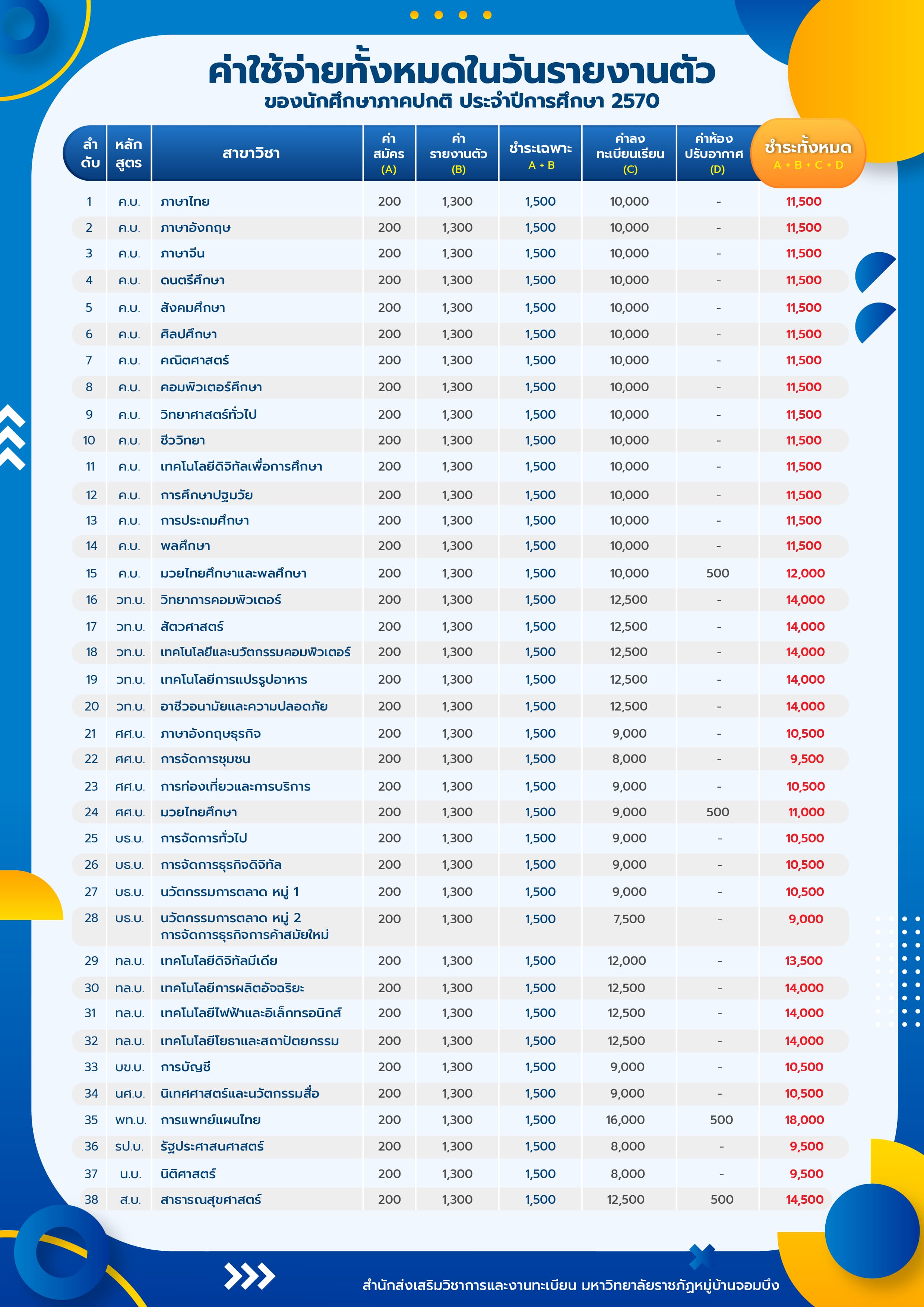 ค่าใช้จ่ายทั้งหมดในวันรายงานตัว
ของนักศึกษาภาคปกติ ประจำปีการศึกษา 2570

| ลำดับ | หลักสูตร | สาขาวิชา | ค่าสมัคร (A) | ค่ารายงานตัว (B) | ชำระเฉพาะ A + B | ค่าลงทะเบียนเรียน (C) | ค่าห้องปรับอากาศ (D) | ชำระทั้งหมด A + B + C + D |
|---|---|---|---|---|---|---|---|---|
| 1 | ค.บ. | ภาษาไทย | 200 | 1,300 | 1,500 | 10,000 | - | 11,500 |
| 2 | ค.บ. | ภาษาอังกฤษ | 200 | 1,300 | 1,500 | 10,000 | - | 11,500 |
| 3 | ค.บ. | ภาษาจีน | 200 | 1,300 | 1,500 | 10,000 | - | 11,500 |
| 4 | ค.บ. | ดนตรีศึกษา | 200 | 1,300 | 1,500 | 10,000 | - | 11,500 |
| 5 | ค.บ. | สังคมศึกษา | 200 | 1,300 | 1,500 | 10,000 | - | 11,500 |
| 6 | ค.บ. | ศิลปศึกษา | 200 | 1,300 | 1,500 | 10,000 | - | 11,500 |
| 7 | ค.บ. | คณิตศาสตร์ | 200 | 1,300 | 1,500 | 10,000 | - | 11,500 |
| 8 | ค.บ. | คอมพิวเตอร์ศึกษา | 200 | 1,300 | 1,500 | 10,000 | - | 11,500 |
| 9 | ค.บ. | วิทยาศาสตร์ทั่วไป | 200 | 1,300 | 1,500 | 10,000 | - | 11,500 |
| 10 | ค.บ. | ชีววิทยา | 200 | 1,300 | 1,500 | 10,000 | - | 11,500 |
| 11 | ค.บ. | เทคโนโลยีดิจิทัลเพื่อการศึกษา | 200 | 1,300 | 1,500 | 10,000 | - | 11,500 |
| 12 | ค.บ. | การศึกษาปฐมวัย | 200 | 1,300 | 1,500 | 10,000 | - | 11,500 |
| 13 | ค.บ. | การประถมศึกษา | 200 | 1,300 | 1,500 | 10,000 | - | 11,500 |
| 14 | ค.บ. | พลศึกษา | 200 | 1,300 | 1,500 | 10,000 | - | 11,500 |
| 15 | ค.บ. | มวยไทยศึกษาและพลศึกษา | 200 | 1,300 | 1,500 | 10,000 | 500 | 12,000 |
| 16 | วท.บ. | วิทยาการคอมพิวเตอร์ | 200 | 1,300 | 1,500 | 12,500 | - | 14,000 |
| 17 | วท.บ. | สัตวศาสตร์ | 200 | 1,300 | 1,500 | 12,500 | - | 14,000 |
| 18 | วท.บ. | เทคโนโลยีและนวัตกรรมคอมพิวเตอร์ | 200 | 1,300 | 1,500 | 12,500 | - | 14,000 |
| 19 | วท.บ. | เทคโนโลยีการแปรรูปอาหาร | 200 | 1,300 | 1,500 | 12,500 | - | 14,000 |
| 20 | วท.บ. | อาชีวอนามัยและความปลอดภัย | 200 | 1,300 | 1,500 | 12,500 | - | 14,000 |
| 21 | ศศ.บ. | ภาษาอังกฤษธุรกิจ | 200 | 1,300 | 1,500 | 9,000 | - | 10,500 |
| 22 | ศศ.บ. | การจัดการชุมชน | 200 | 1,300 | 1,500 | 8,000 | - | 9,500 |
| 23 | ศศ.บ. | การท่องเที่ยวและการบริการ | 200 | 1,300 | 1,500 | 9,000 | - | 10,500 |
| 24 | ศศ.บ. | มวยไทยศึกษา | 200 | 1,300 | 1,500 | 9,000 | 500 | 11,000 |
| 25 | บธ.บ. | การจัดการทั่วไป | 200 | 1,300 | 1,500 | 9,000 | - | 10,500 |
| 26 | บธ.บ. | การจัดการธุรกิจดิจิทัล | 200 | 1,300 | 1,500 | 9,000 | - | 10,500 |
| 27 | บธ.บ. | นวัตกรรมการตลาด หมู่ 1 | 200 | 1,300 | 1,500 | 9,000 | - | 10,500 |
| 28 | บธ.บ. | นวัตกรรมการตลาด หมู่ 2 การจัดการธุรกิจการค้าสมัยใหม่ | 200 | 1,300 | 1,500 | 7,500 | - | 9,000 |
| 29 | ทล.บ. | เทคโนโลยีดิจิทัลมีเดีย | 200 | 1,300 | 1,500 | 12,000 | - | 13,500 |
| 30 | ทล.บ. | เทคโนโลยีการผลิตอัจฉริยะ | 200 | 1,300 | 1,500 | 12,500 | - | 14,000 |
| 31 | ทล.บ. | เทคโนโลยีไฟฟ้าและอิเล็กทรอนิกส์ | 200 | 1,300 | 1,500 | 12,500 | - | 14,000 |
| 32 | ทล.บ. | เทคโนโลยีโยธาและสถาปัตยกรรม | 200 | 1,300 | 1,500 | 12,500 | - | 14,000 |
| 33 | บช.บ. | การบัญชี | 200 | 1,300 | 1,500 | 9,000 | - | 10,500 |
| 34 | นศ.บ. | นิเทศศาสตร์และนวัตกรรมสื่อ | 200 | 1,300 | 1,500 | 9,000 | - | 10,500 |
| 35 | พท.บ. | การแพทย์แผนไทย | 200 | 1,300 | 1,500 | 16,000 | 500 | 18,000 |
| 36 | รป.บ. | รัฐประศาสนศาสตร์ | 200 | 1,300 | 1,500 | 8,000 | - | 9,500 |
| 37 | น.บ. | นิติศาสตร์ | 200 | 1,300 | 1,500 | 8,000 | - | 9,500 |
| 38 | ส.บ. | สาธารณสุขศาสตร์ | 200 | 1,300 | 1,500 | 12,500 | 500 | 14,500 |

สำนักส่งเสริมวิชาการและงานทะเบียน มหาวิทยาลัยราชภัฏหมู่บ้านจอมบึง